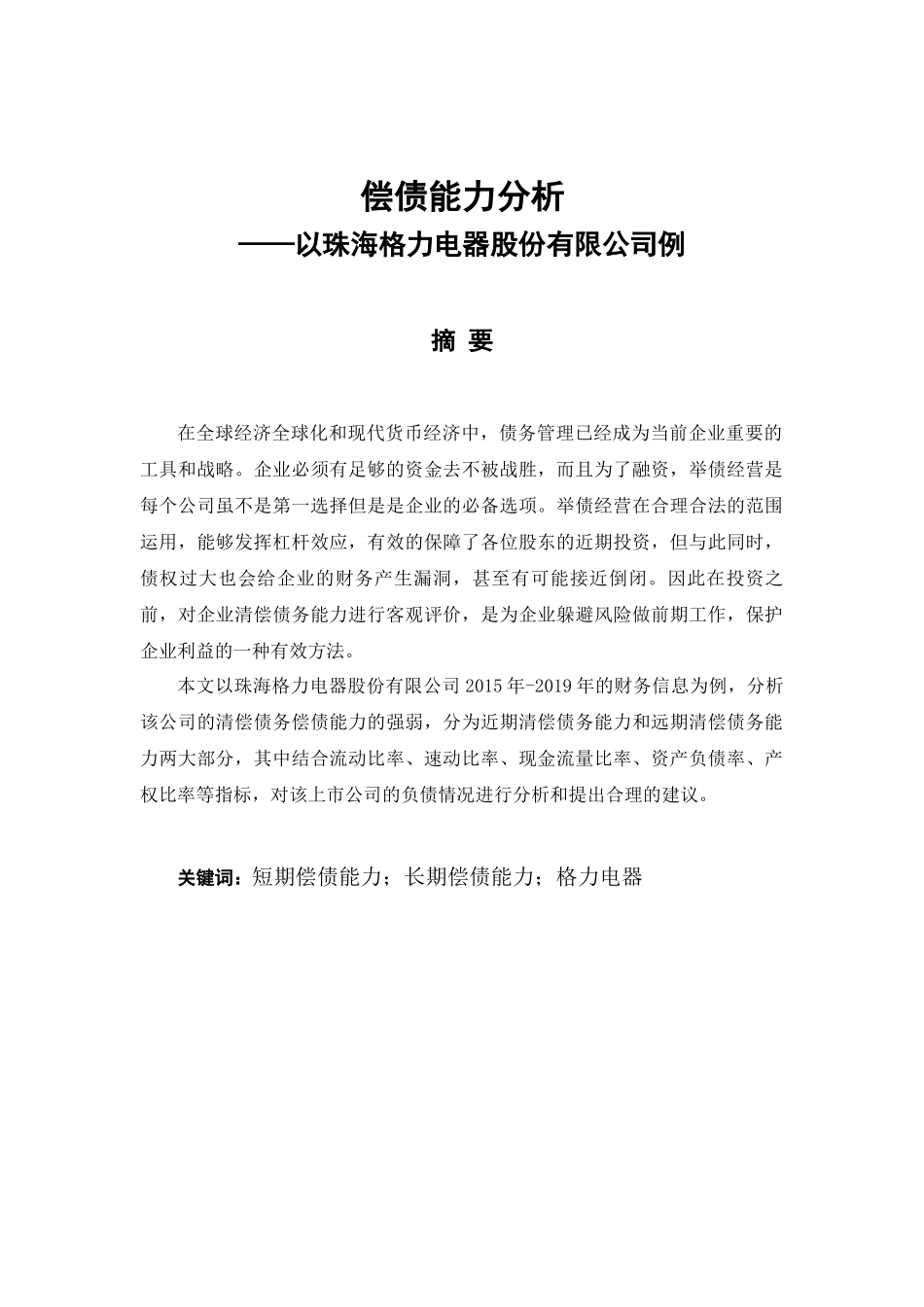 偿债能力分析
——以珠海格力电器股份有限公司例

摘 要

在全球经济全球化和现代货币经济中，债务管理已经成为当前企业重要的工具和战略。企业必须有足够的资金去不被战胜，而且为了融资，举债经营是每个公司虽不是第一选择但是是企业的必备选项。举债经营在合理合法的范围运用，能够发挥杠杆效应，有效的保障了各位股东的近期投资，但与此同时，债权过大也会给企业的财务产生漏洞，甚至有可能接近倒闭。因此在投资之前，对企业清偿债务能力进行客观评价，是为企业躲避风险做前期工作，保护企业利益的一种有效方法。

本文以珠海格力电器股份有限公司 2015 年-2019 年的财务信息为例，分析该公司的清偿债务偿债能力的强弱，分为近期清偿债务能力和远期清偿债务能力两大部分，其中结合流动比率、速动比率、现金流量比率、资产负债率、产权比率等指标，对该上市公司的负债情况进行分析和提出合理的建议。

关键词：短期偿债能力；长期偿债能力；格力电器